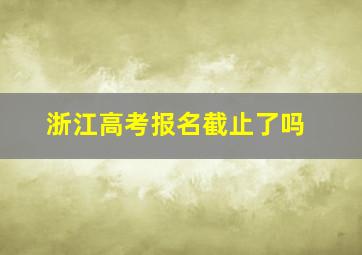 浙江高考报名截止了吗